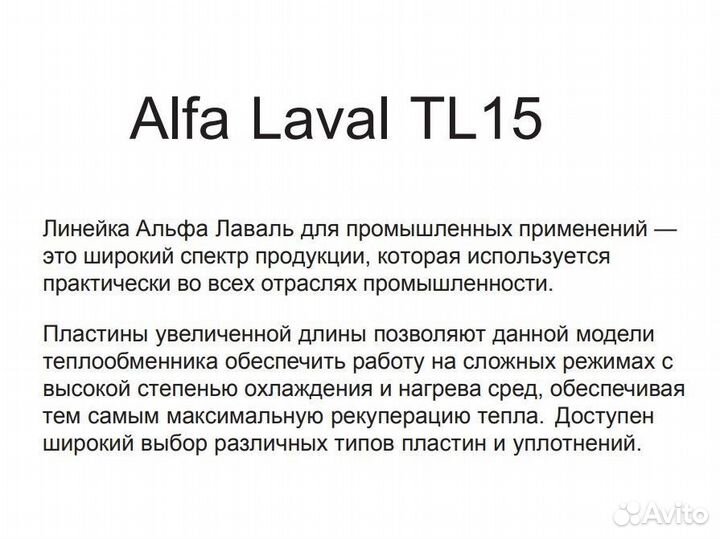 Alfa Laval TL15

Линейка Альфа Лаваль для промышленных применений — это широкий спектр продукции, которая используется практически во всех отраслях промышленности.

Пластины увеличенной длины позволяют данной модели теплообменника обеспечить работу на сложных режимах с высокой степенью охлаждения и нагрева сред, обеспечивая тем самым максимальную рекуперацию тепла. Доступен широкий выбор различных типов пластин и уплотнений.

Avito